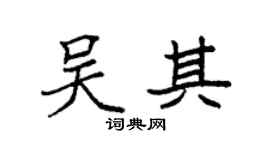 吴其
词典网